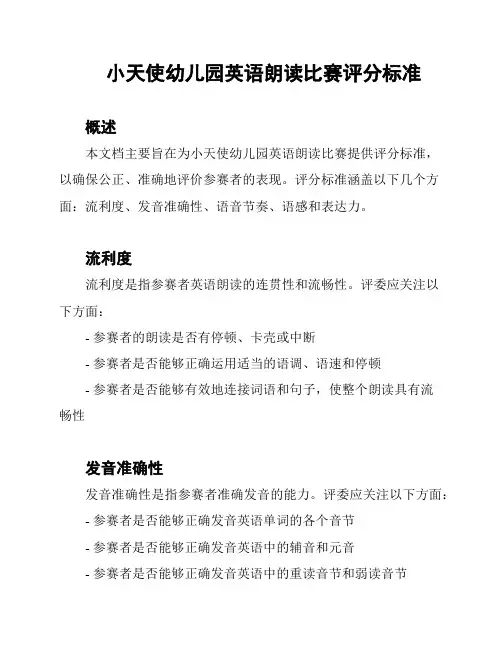 小天使幼儿园英语朗读比赛评分标准

概述

本文档主要旨在为小天使幼儿园英语朗读比赛提供评分标准，以确保公正、准确地评价参赛者的表现。评分标准涵盖以下几个方面：流利度、发音准确性、语音节奏、语感和表达力。

流利度

流利度是指参赛者英语朗读的连贯性和流畅性。评委应关注以下方面：

- 参赛者的朗读是否有停顿、卡壳或中断

- 参赛者是否能够正确运用适当的语调、语速和停顿

- 参赛者是否能够有效地连接词语和句子，使整个朗读具有流畅性

发音准确性

发音准确性是指参赛者准确发音的能力。评委应关注以下方面：

- 参赛者是否能够正确发音英语单词的各个音节

- 参赛者是否能够正确发音英语中的辅音和元音

- 参赛者是否能够正确发音英语中的重读音节和弱读音节